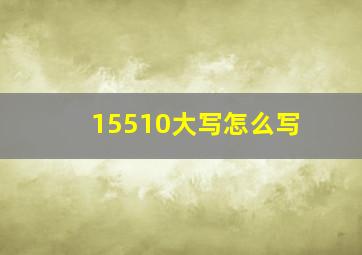 15510大写怎么写